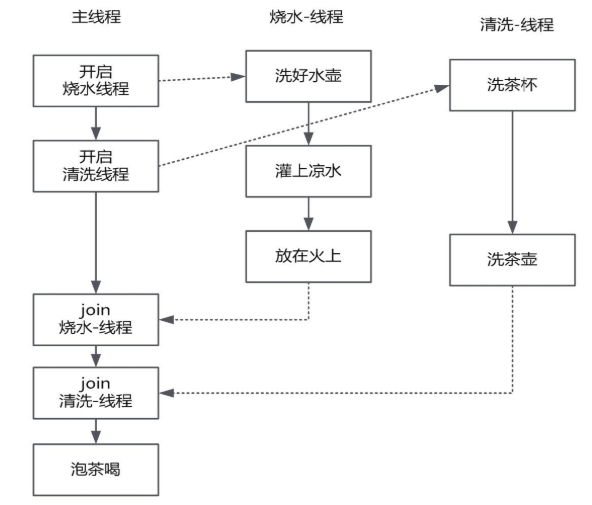 主线程

开启
烧水线程

开启
清洗线程

join
烧水-线程

join
清洗-线程

泡茶喝

烧水-线程

洗好水壶

灌上凉水

放在火上

清洗-线程

洗茶杯

洗茶壶